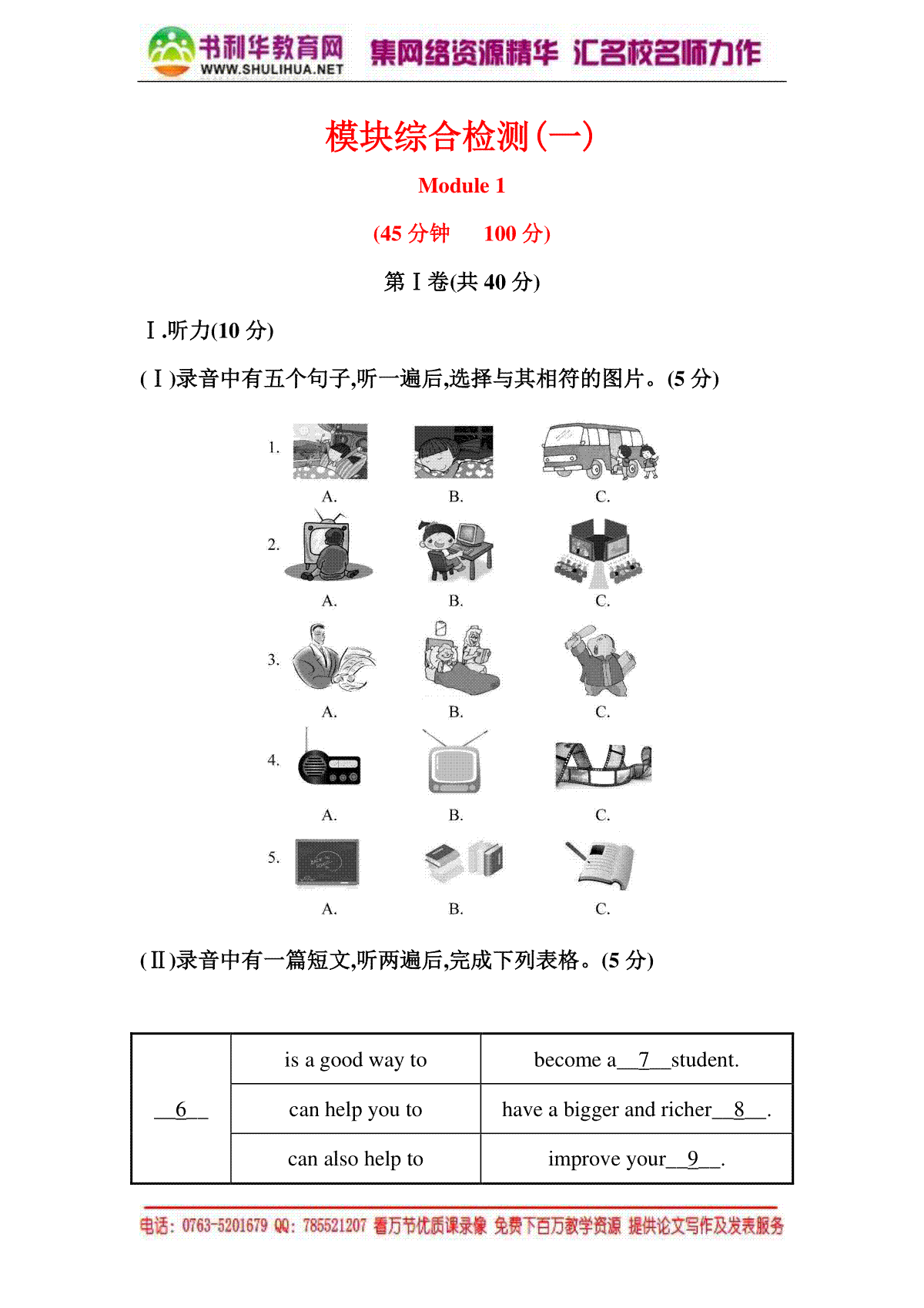 书利华教育网
WWW.SHULIHUA.NET
集网络资源精华 汇名校名师力作

模块综合检测(一)

Module 1

(45 分钟 100 分)

第Ⅰ卷(共 40 分)

Ⅰ.听力(10 分)

(Ⅰ)录音中有五个句子,听一遍后,选择与其相符的图片。(5 分)

1. A. B. C.

2. A. B. C.

3. A. B. C.

4. A. B. C.

5. A. B. C.

(Ⅱ)录音中有一篇短文,听两遍后,完成下列表格。(5 分)

| __6__ | is a good way to | become a__7__student. |
|---|---|---|
| | can help you to | have a bigger and richer__8__. |
| | can also help to | improve your__9__. |

电话: 0763-5201679 QQ: 785521207 看万节优质课录像 免费下百万教学资源 提供论文写作及发表服务